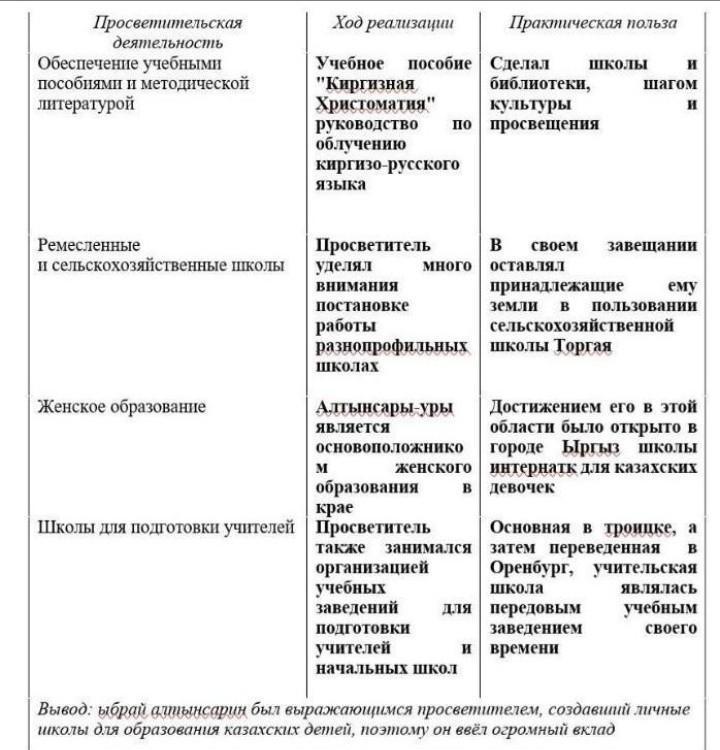 | Просветительская деятельность | Ход реализации | Практическая польза |
|---|---|---|
| Обеспечение учебными пособиями и методической литературой | Учебное пособие "Киргизная Христоматия" руководство по облучению киргизо-русского языка | Сделал школы и библиотеки, шагом культуры и просвещения |
| Ремесленные и сельскохозяйственные школы | Просветитель уделял много внимания постановке работы разнопрофильных школах | В своем завещании оставлял принадлежащие ему земли в пользовании сельскохозяйственной школы Торгая |
| Женское образование | Алтынсары-уры является основоположником женского образования в крае | Достижением его в этой области было открыто в городе Ыргыз школы интернатк для казахских девочек |
| Школы для подготовки учителей | Просветитель также занимался организацией учебных заведений для подготовки учителей и начальных школ | Основная в троицке, а затем переведенная в Оренбург, учительская школа являлась передовым учебным заведением своего времени |

Вывод: ыбрай алтынсарин был выражающимся просветителем, создавший личные школы для образования казахских детей, поэтому он ввёл огромный вклад